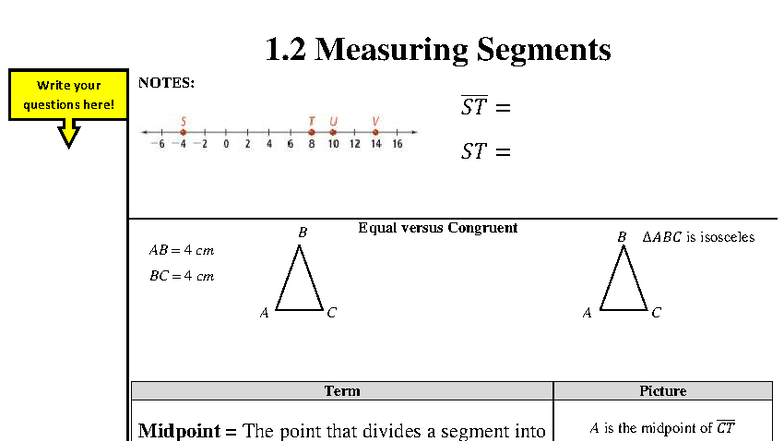 1.2 Measuring Segments

Write your questions here!

NOTES:

S T U V

−6 −4 −2 0 2 4 6 8 10 12 14 16

$\overline{ST} =$

$ST =$

Equal versus Congruent

$AB = 4\ cm$

$BC = 4\ cm$

B

A C

B $\Delta ABC$ is isosceles

A C

| Term | Picture |
|---|---|
| **Midpoint =** The point that divides a segment into | $A$ is the midpoint of $\overline{CT}$ |